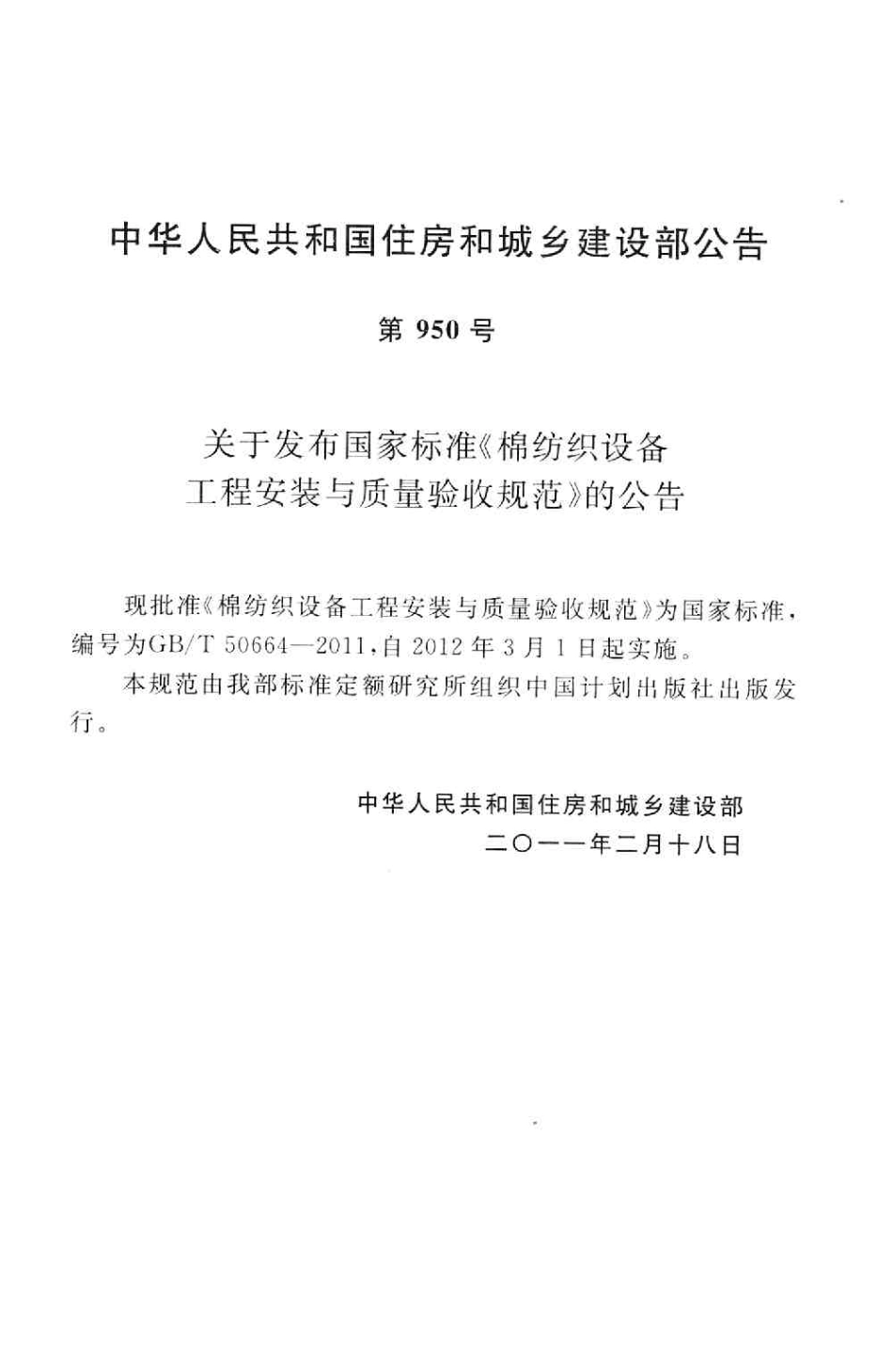 中华人民共和国住房和城乡建设部公告

第 950 号

关于发布国家标准《棉纺织设备工程安装与质量验收规范》的公告

现批准《棉纺织设备工程安装与质量验收规范》为国家标准，编号为GB/T 50664—2011，自 2012 年 3 月 1 日起实施。

本规范由我部标准定额研究所组织中国计划出版社出版发行。

中华人民共和国住房和城乡建设部
二〇一一年二月十八日